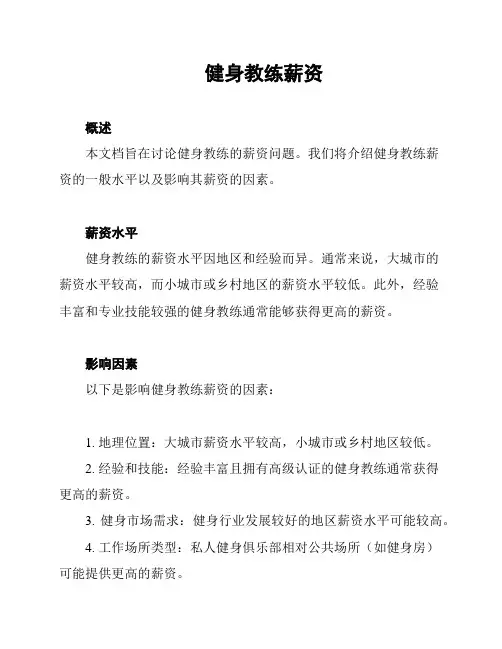 健身教练薪资

概述

本文档旨在讨论健身教练的薪资问题。我们将介绍健身教练薪资的一般水平以及影响其薪资的因素。

薪资水平

健身教练的薪资水平因地区和经验而异。通常来说，大城市的薪资水平较高，而小城市或乡村地区的薪资水平较低。此外，经验丰富和专业技能较强的健身教练通常能够获得更高的薪资。

影响因素

以下是影响健身教练薪资的因素：

1. 地理位置：大城市薪资水平较高，小城市或乡村地区较低。

2. 经验和技能：经验丰富且拥有高级认证的健身教练通常获得更高的薪资。

3. 健身市场需求：健身行业发展较好的地区薪资水平可能较高。

4. 工作场所类型：私人健身俱乐部相对公共场所（如健身房）可能提供更高的薪资。